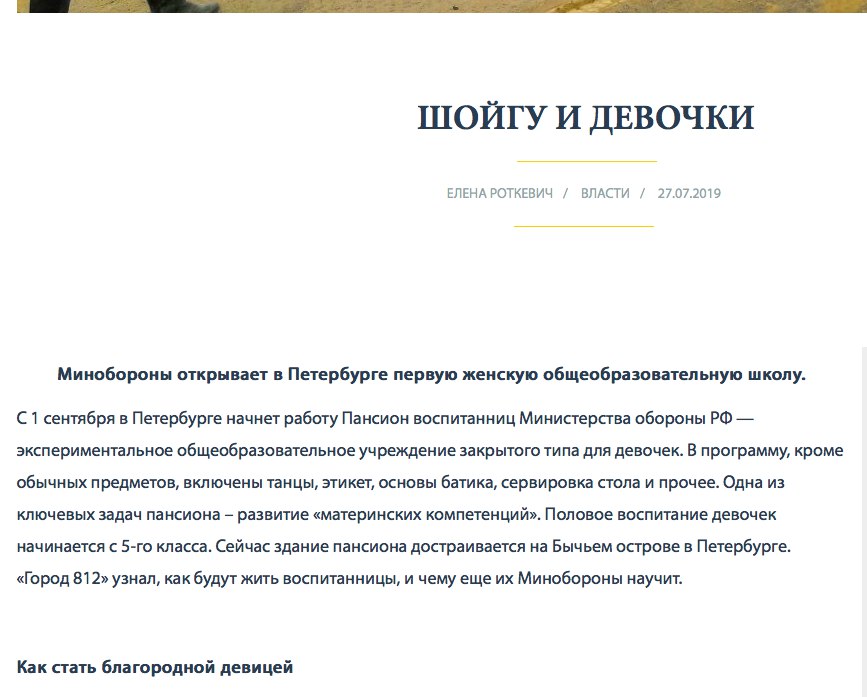 ШОЙГУ И ДЕВОЧКИ

ЕЛЕНА РОТКЕВИЧ / ВЛАСТИ / 27.07.2019

Минобороны открывает в Петербурге первую женскую общеобразовательную школу.

С 1 сентября в Петербурге начнет работу Пансион воспитанниц Министерства обороны РФ — экспериментальное общеобразовательное учреждение закрытого типа для девочек. В программу, кроме обычных предметов, включены танцы, этикет, основы батика, сервировка стола и прочее. Одна из ключевых задач пансиона – развитие «материнских компетенций». Половое воспитание девочек начинается с 5-го класса. Сейчас здание пансиона достраивается на Бычьем острове в Петербурге. «Город 812» узнал, как будут жить воспитанницы, и чему еще их Минобороны научит.

Как стать благородной девицей